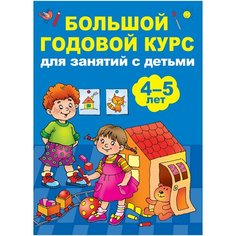 БОЛЬШОЙ ГОДОВОЙ КУРС
для занятий с детьми

4–5 лет